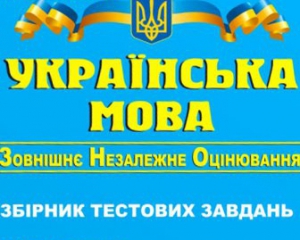 УКРАЇНСЬКА МОВА

Зовнішнє Незалежне Оцінювання

ЗБІРНИК ТЕСТОВИХ ЗАВДАНЬ